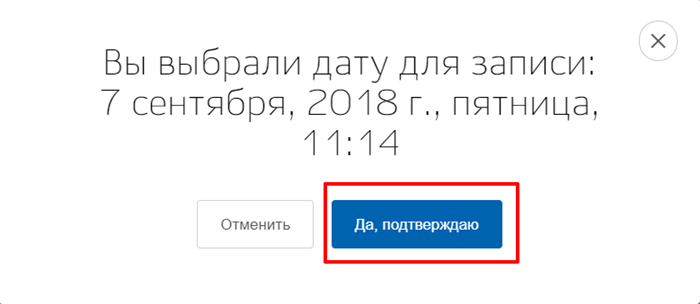 Вы выбрали дату для записи:
7 сентября, 2018 г., пятница,
11:14

Отменить

Да, подтверждаю